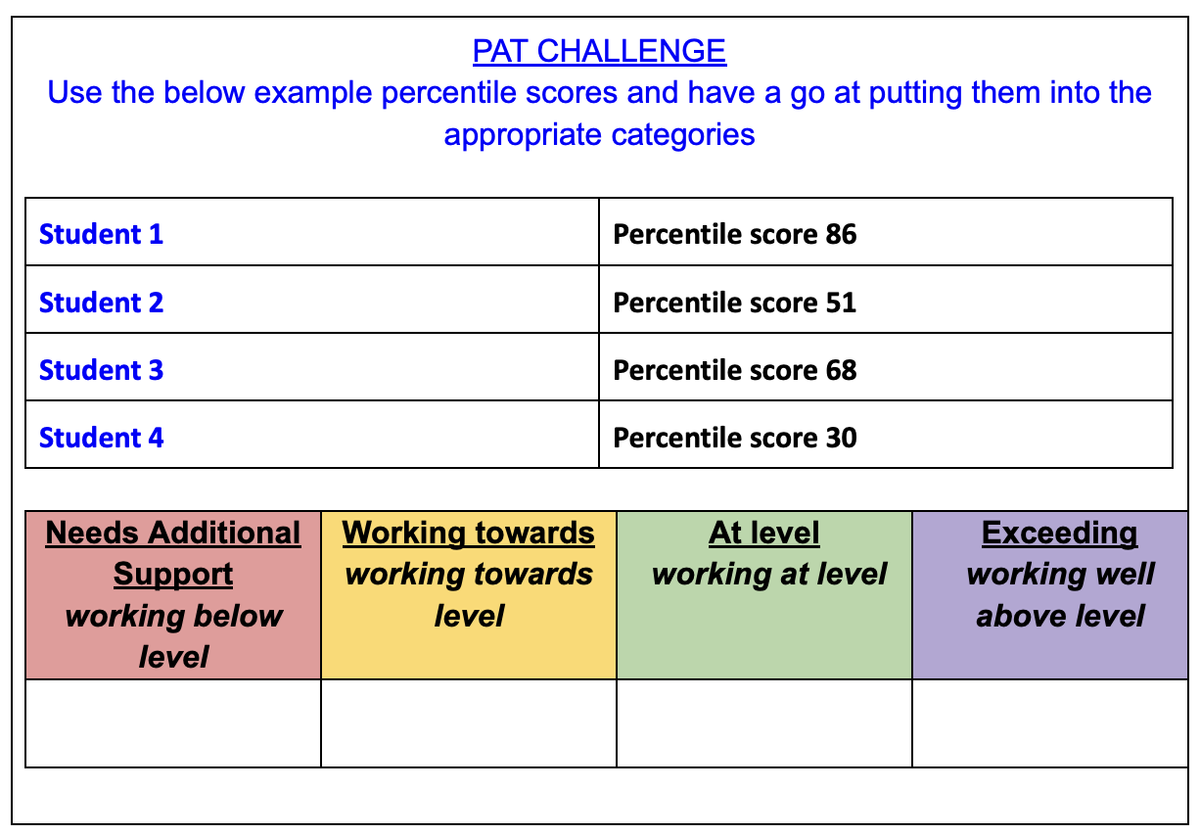 PAT CHALLENGE
Use the below example percentile scores and have a go at putting them into the appropriate categories

| Student 1 | Percentile score 86 |
|---|---|
| Student 2 | Percentile score 51 |
| Student 3 | Percentile score 68 |
| Student 4 | Percentile score 30 |

| Needs Additional Support working below level | Working towards working towards level | At level working at level | Exceeding working well above level |
|---|---|---|---|
| | | | |